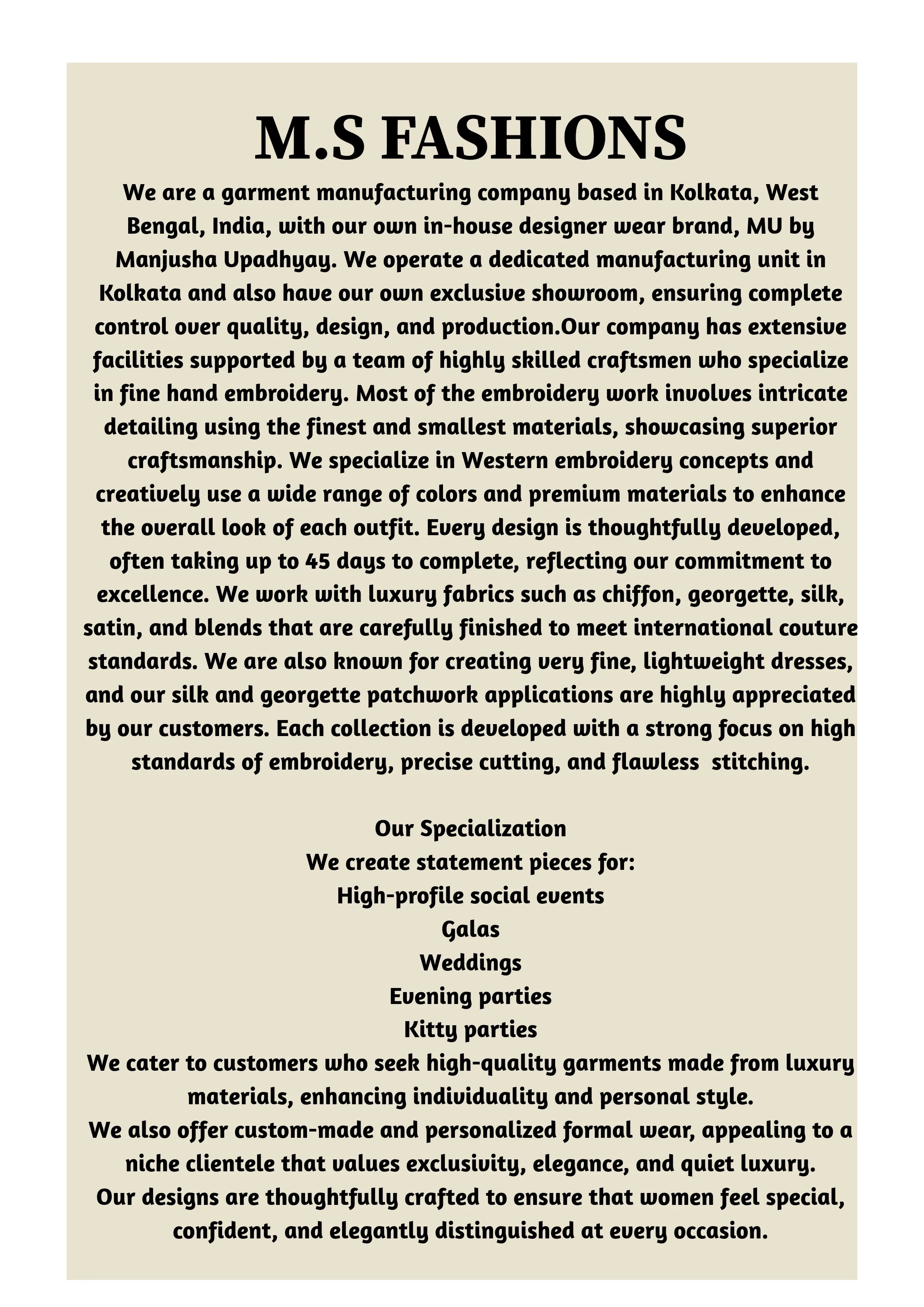 M.S FASHIONS

We are a garment manufacturing company based in Kolkata, West Bengal, India, with our own in-house designer wear brand, MU by Manjusha Upadhyay. We operate a dedicated manufacturing unit in Kolkata and also have our own exclusive showroom, ensuring complete control over quality, design, and production.Our company has extensive facilities supported by a team of highly skilled craftsmen who specialize in fine hand embroidery. Most of the embroidery work involves intricate detailing using the finest and smallest materials, showcasing superior craftsmanship. We specialize in Western embroidery concepts and creatively use a wide range of colors and premium materials to enhance the overall look of each outfit. Every design is thoughtfully developed, often taking up to 45 days to complete, reflecting our commitment to excellence. We work with luxury fabrics such as chiffon, georgette, silk, satin, and blends that are carefully finished to meet international couture standards. We are also known for creating very fine, lightweight dresses, and our silk and georgette patchwork applications are highly appreciated by our customers. Each collection is developed with a strong focus on high standards of embroidery, precise cutting, and flawless stitching.

Our Specialization
We create statement pieces for:
High-profile social events
Galas
Weddings
Evening parties
Kitty parties
We cater to customers who seek high-quality garments made from luxury materials, enhancing individuality and personal style.
We also offer custom-made and personalized formal wear, appealing to a niche clientele that values exclusivity, elegance, and quiet luxury.
Our designs are thoughtfully crafted to ensure that women feel special, confident, and elegantly distinguished at every occasion.